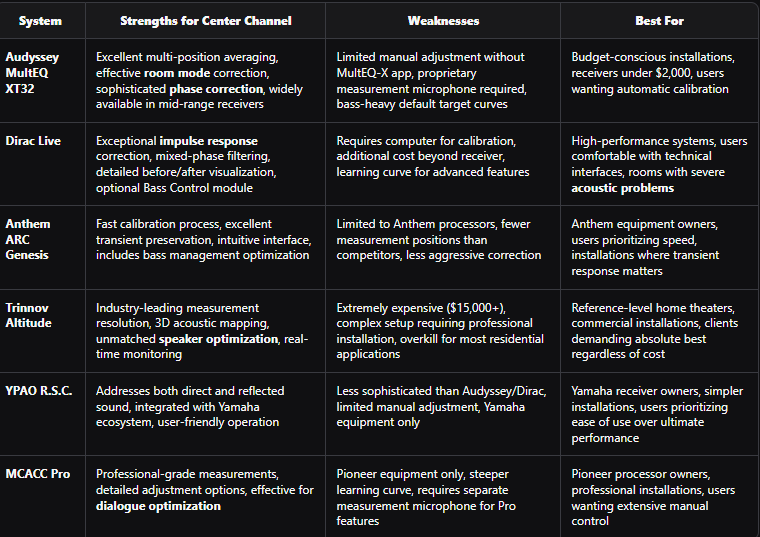 | System | Strengths for Center Channel | Weaknesses | Best For |
|---|---|---|---|
| Audyssey MultEQ XT32 | Excellent multi-position averaging, effective room mode correction, sophisticated phase correction, widely available in mid-range receivers | Limited manual adjustment without MultEQ-X app, proprietary measurement microphone required, bass-heavy default target curves | Budget-conscious installations, receivers under \$2,000, users wanting automatic calibration |
| Dirac Live | Exceptional impulse response correction, mixed-phase filtering, detailed before/after visualization, optional Bass Control module | Requires computer for calibration, additional cost beyond receiver, learning curve for advanced features | High-performance systems, users comfortable with technical interfaces, rooms with severe acoustic problems |
| Anthem ARC Genesis | Fast calibration process, excellent transient preservation, intuitive interface, includes bass management optimization | Limited to Anthem processors, fewer measurement positions than competitors, less aggressive correction | Anthem equipment owners, users prioritizing speed, installations where transient response matters |
| Trinnov Altitude | Industry-leading measurement resolution, 3D acoustic mapping, unmatched speaker optimization, real-time monitoring | Extremely expensive (\$15,000+), complex setup requiring professional installation, overkill for most residential applications | Reference-level home theaters, commercial installations, clients demanding absolute best regardless of cost |
| YPAO R.S.C. | Addresses both direct and reflected sound, integrated with Yamaha ecosystem, user-friendly operation | Less sophisticated than Audyssey/Dirac, limited manual adjustment, Yamaha equipment only | Yamaha receiver owners, simpler installations, users prioritizing ease of use over ultimate performance |
| MCACC Pro | Professional-grade measurements, detailed adjustment options, effective for dialogue optimization | Pioneer equipment only, steeper learning curve, requires separate measurement microphone for Pro features | Pioneer processor owners, professional installations, users wanting extensive manual control |